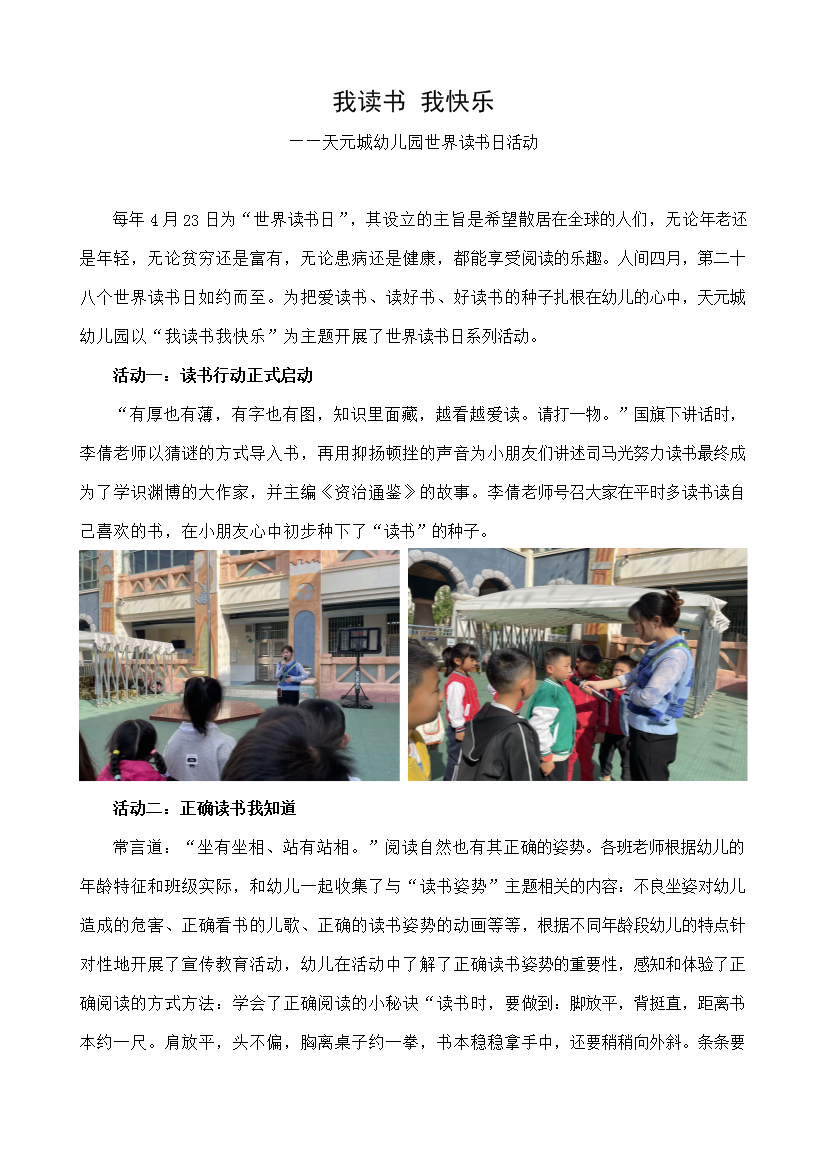 我读书 我快乐

——天元城幼儿园世界读书日活动

每年 4 月 23 日为“世界读书日”，其设立的主旨是希望散居在全球的人们，无论年老还是年轻，无论贫穷还是富有，无论患病还是健康，都能享受阅读的乐趣。人间四月，第二十八个世界读书日如约而至。为把爱读书、读好书、好读书的种子扎根在幼儿的心中，天元城幼儿园以“我读书我快乐”为主题开展了世界读书日系列活动。

活动一：读书行动正式启动

“有厚也有薄，有字也有图，知识里面藏，越看越爱读。请打一物。”国旗下讲话时，李倩老师以猜谜的方式导入书，再用抑扬顿挫的声音为小朋友们讲述司马光努力读书最终成为了学识渊博的大作家，并主编《资治通鉴》的故事。李倩老师号召大家在平时多读书读自己喜欢的书，在小朋友心中初步种下了“读书”的种子。

活动二：正确读书我知道

常言道：“坐有坐相、站有站相。”阅读自然也有其正确的姿势。各班老师根据幼儿的年龄特征和班级实际，和幼儿一起收集了与“读书姿势”主题相关的内容：不良坐姿对幼儿造成的危害、正确看书的儿歌、正确的读书姿势的动画等等，根据不同年龄段幼儿的特点针对性地开展了宣传教育活动，幼儿在活动中了解了正确读书姿势的重要性，感知和体验了正确阅读的方式方法：学会了正确阅读的小秘诀“读书时，要做到：脚放平，背挺直，距离书本约一尺。肩放平，头不偏，胸离桌子约一拳，书本稳稳拿手中，还要稍稍向外斜。条条要